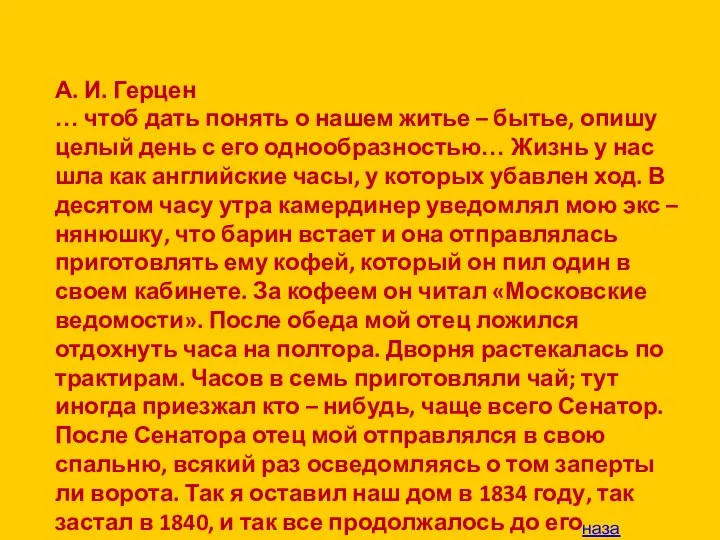 А. И. Герцен
… чтоб дать понять о нашем житье – бытье, опишу целый день с его однообразностью… Жизнь у нас шла как английские часы, у которых убавлен ход. В десятом часу утра камердинер уведомлял мою экс – нянюшку, что барин встает и она отправлялась приготовлять ему кофей, который он пил один в своем кабинете. За кофеем он читал «Московские ведомости». После обеда мой отец ложился отдохнуть часа на полтора. Дворня растекалась по трактирам. Часов в семь приготовляли чай; тут иногда приезжал кто – нибудь, чаще всего Сенатор. После Сенатора отец мой отправлялся в свою спальню, всякий раз осведомляясь о том заперты ли ворота. Так я оставил наш дом в 1834 году, так застал в 1840, и так все продолжалось до его наза